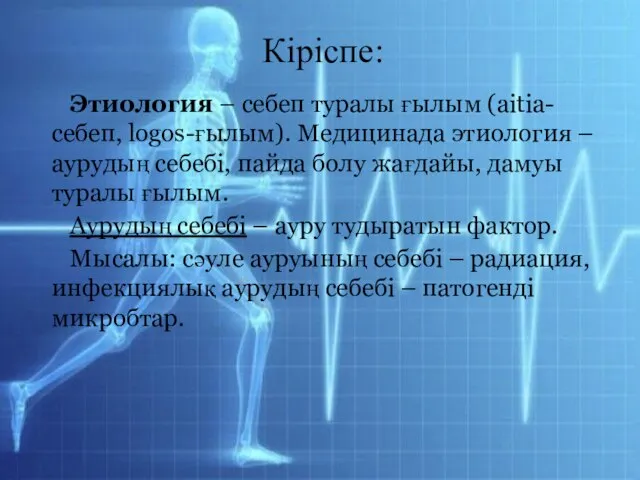 Кіріспе:

Этиология – себеп туралы ғылым (aitia-себеп, logos-ғылым). Медицинада этиология – аурудың себебі, пайда болу жағдайы, дамуы туралы ғылым.

Аурудың себебі – ауру тудыратын фактор.

Мысалы: сәуле ауруының себебі – радиация, инфекциялық аурудың себебі – патогенді микробтар.